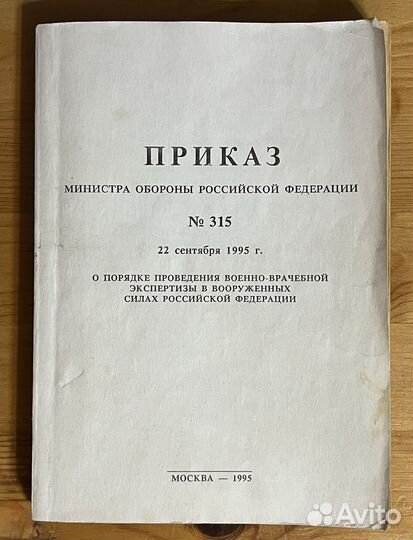 ПРИКАЗ

МИНИСТРА ОБОРОНЫ РОССИЙСКОЙ ФЕДЕРАЦИИ

№ 315

22 сентября 1995 г.

О ПОРЯДКЕ ПРОВЕДЕНИЯ ВОЕННО-ВРАЧЕБНОЙ ЭКСПЕРТИЗЫ В ВООРУЖЕННЫХ СИЛАХ РОССИЙСКОЙ ФЕДЕРАЦИИ

МОСКВА — 1995

Avito